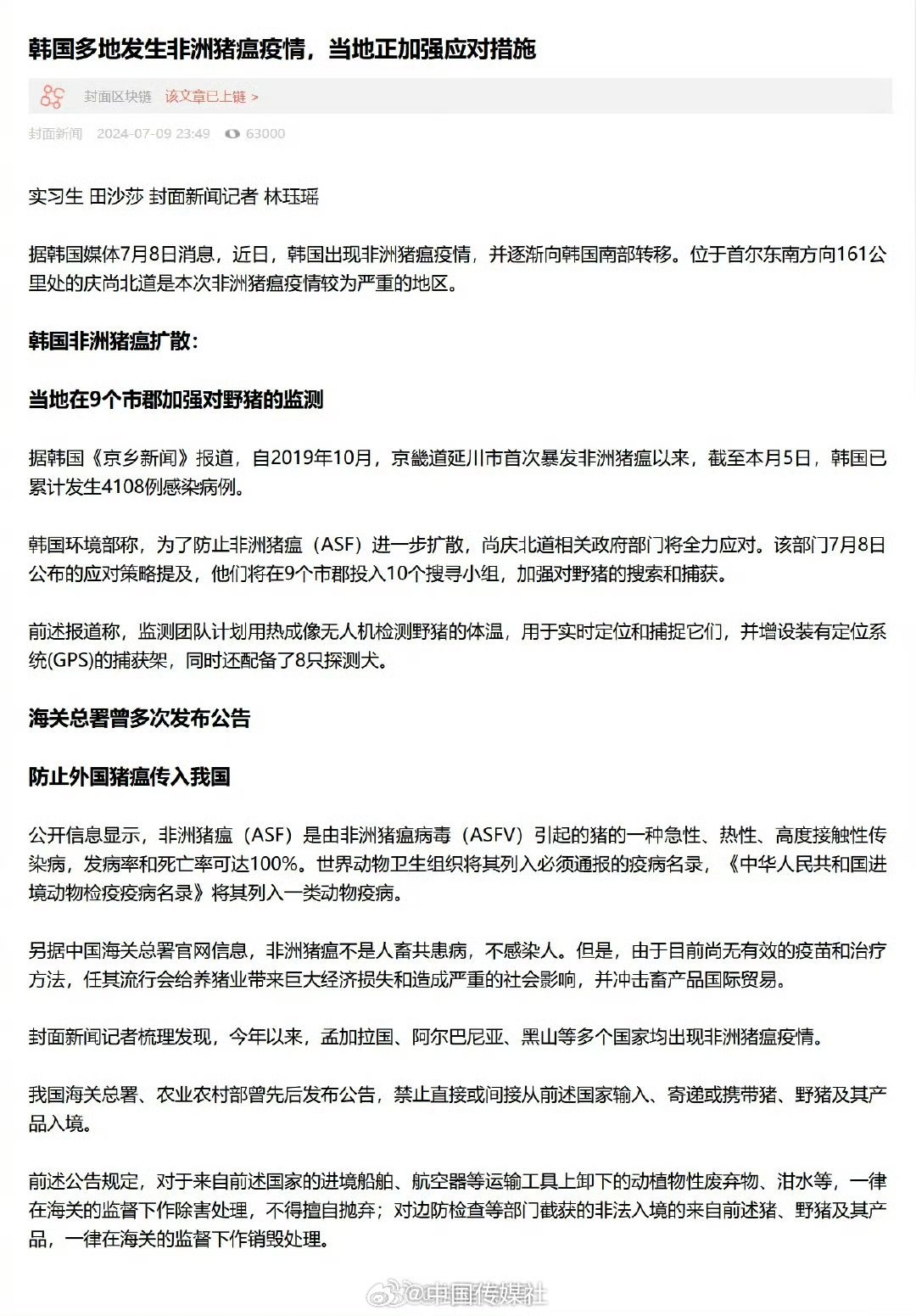 韩国多地发生非洲猪瘟疫情，当地正加强应对措施

封面区块链 该文章已上链 >

封面新闻 2024-07-09 23:49 63000

实习生 田沙莎 封面新闻记者 林珏瑶

据韩国媒体7月8日消息，近日，韩国出现非洲猪瘟疫情，并逐渐向韩国南部转移。位于首尔东南方向161公里处的庆尚北道是本次非洲猪瘟疫情较为严重的地区。

韩国非洲猪瘟扩散：

当地在9个市郡加强对野猪的监测

据韩国《京乡新闻》报道，自2019年10月，京畿道延川市首次暴发非洲猪瘟以来，截至本月5日，韩国已累计发生4108例感染病例。

韩国环境部称，为了防止非洲猪瘟（ASF）进一步扩散，尚庆北道相关政府部门将全力应对。该部门7月8日公布的应对策略提及，他们将在9个市郡投入10个搜寻小组，加强对野猪的搜索和捕获。

前述报道称，监测团队计划用热成像无人机检测野猪的体温，用于实时定位和捕捉它们，并增设装有定位系统(GPS)的捕获架，同时还配备了8只探测犬。

海关总署曾多次发布公告

防止外国猪瘟传入我国

公开信息显示，非洲猪瘟（ASF）是由非洲猪瘟病毒（ASFV）引起的猪的一种急性、热性、高度接触性传染病，发病率和死亡率可达100%。世界动物卫生组织将其列入必须通报的疫病名录，《中华人民共和国进境动物检疫疫病名录》将其列入一类动物疫病。

另据中国海关总署官网信息，非洲猪瘟不是人畜共患病，不感染人。但是，由于目前尚无有效的疫苗和治疗方法，任其流行会给养猪业带来巨大经济损失和造成严重的社会影响，并冲击畜产品国际贸易。

封面新闻记者梳理发现，今年以来，孟加拉国、阿尔巴尼亚、黑山等多个国家均出现非洲猪瘟疫情。

我国海关总署、农业农村部曾先后发布公告，禁止直接或间接从前述国家输入、寄递或携带猪、野猪及其产品入境。

前述公告规定，对于来自前述国家的进境船舶、航空器等运输工具上卸下的动植物性废弃物、泔水等，一律在海关的监督下作除害处理，不得擅自抛弃；对边防检查等部门截获的非法入境的来自前述猪、野猪及其产品，一律在海关的监督下作销毁处理。

@中国传媒社